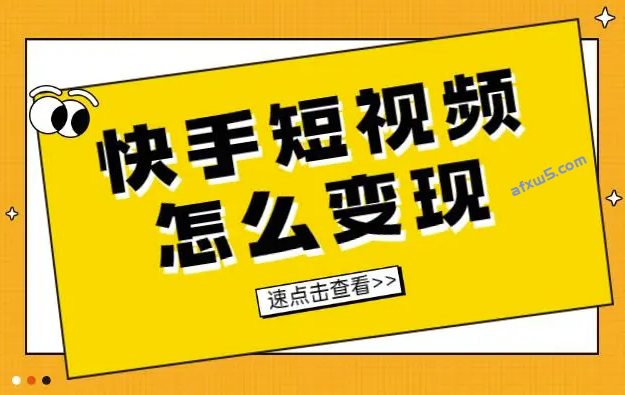 快手短视频
怎么变现

afxw5.com

速点击查看>>